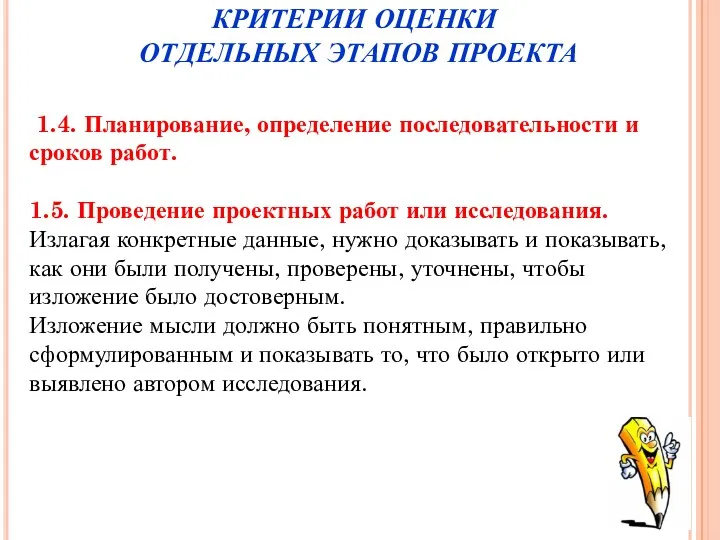 КРИТЕРИИ ОЦЕНКИ
ОТДЕЛЬНЫХ ЭТАПОВ ПРОЕКТА

1.4. Планирование, определение последовательности и сроков работ.

1.5. Проведение проектных работ или исследования.
Излагая конкретные данные, нужно доказывать и показывать, как они были получены, проверены, уточнены, чтобы изложение было достоверным.
Изложение мысли должно быть понятным, правильно сформулированным и показывать то, что было открыто или выявлено автором исследования.